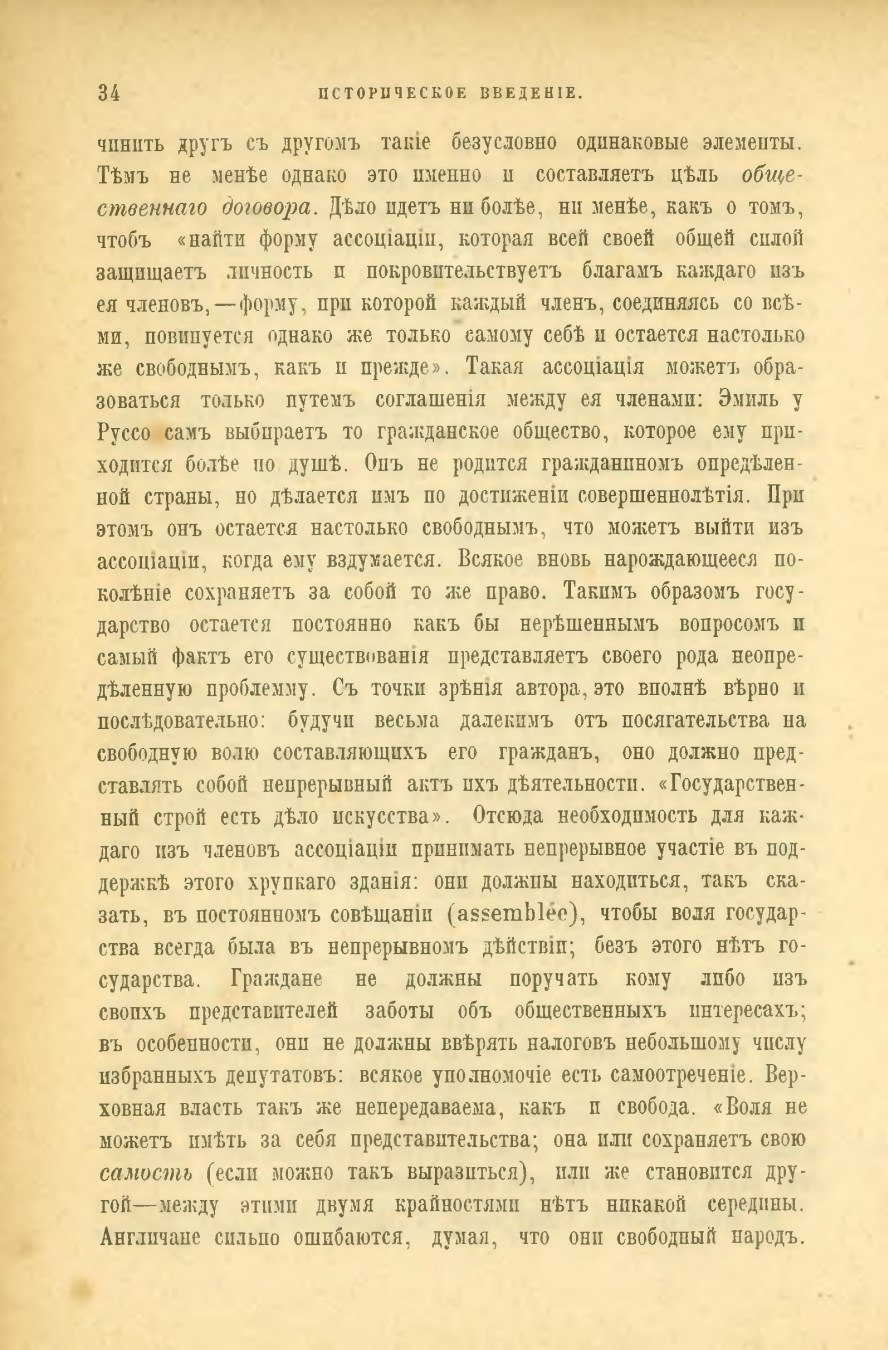 34 ИСТОРИЧЕСКОЕ ВВЕДЕНІЕ.

чинить другъ съ другомъ такіе безусловно одинаковые элементы. Тѣмъ не менѣе однако это именно и составляетъ цѣль общественнаго договора. Дѣло идетъ ни болѣе, ни менѣе, какъ о томъ, чтобъ «найти форму ассоціаціи, которая всей своей общей силой защищаетъ личность и покровительствуетъ благамъ каждаго изъ ея членовъ,—форму, при которой каждый членъ, соединяясь со всѣми, повинуется однако же только самому себѣ и остается настолько же свободнымъ, какъ и прежде». Такая ассоціація можетъ образоваться только путемъ соглашенія между ея членами: Эмиль у Руссо самъ выбираетъ то гражданское общество, которое ему приходится болѣе по душѣ. Онъ не родится гражданиномъ опредѣленной страны, но дѣлается имъ по достиженіи совершеннолѣтія. При этомъ онъ остается настолько свободнымъ, что можетъ выйти изъ ассоціаціи, когда ему вздумается. Всякое вновь нарождающееся поколѣніе сохраняетъ за собой то же право. Такимъ образомъ государство остается постоянно какъ бы нерѣшеннымъ вопросомъ и самый фактъ его существованія представляетъ своего рода неопредѣленную проблемму. Съ точки зрѣнія автора, это вполнѣ вѣрно и послѣдовательно: будучи весьма далекимъ отъ посягательства на свободную волю составляющихъ его гражданъ, оно должно представлять собой непрерывный актъ ихъ дѣятельности. «Государственный строй есть дѣло искусства». Отсюда необходимость для каждаго изъ членовъ ассоціаціи принимать непрерывное участіе въ поддержкѣ этого хрупкаго зданія: они должны находиться, такъ сказать, въ постоянномъ совѣщаніи (assemblée), чтобы воля государства всегда была въ непрерывномъ дѣйствіи; безъ этого нѣтъ государства. Граждане не должны поручать кому либо изъ своихъ представителей заботы объ общественныхъ интересахъ; въ особенности, они не должны ввѣрять налоговъ небольшому числу избранныхъ депутатовъ: всякое уполномочіе есть самоотреченіе. Верховная власть такъ же непередаваема, какъ и свобода. «Воля не можетъ имѣть за себя представительства; она или сохраняетъ свою самость (если можно такъ выразиться), или же становится другой—между этими двумя крайностями нѣтъ никакой середины. Англичане сильно ошибаются, думая, что они свободный народъ.